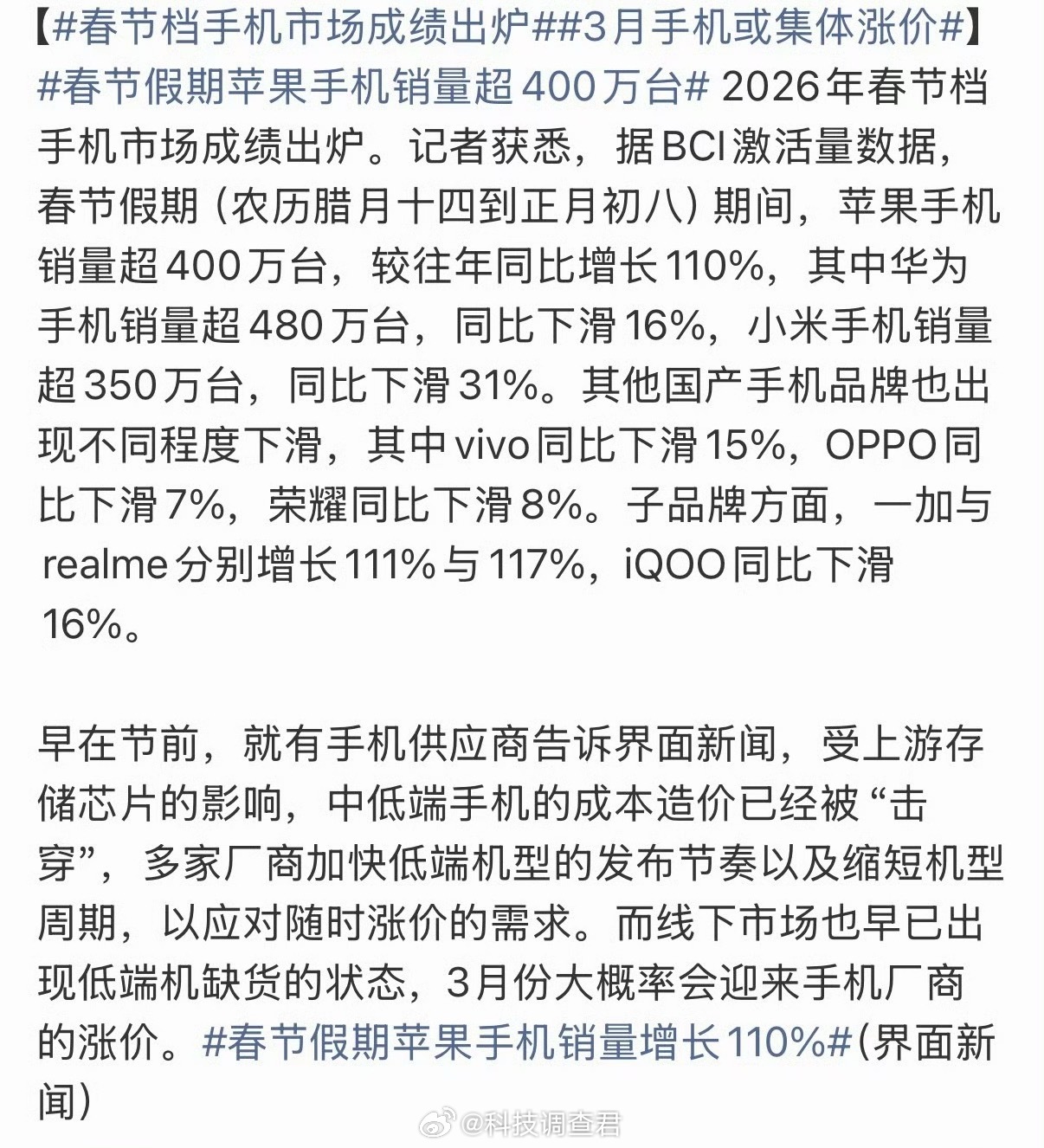 【#春节档手机市场成绩出炉##3月手机或集体涨价#】#春节假期苹果手机销量超400万台# 2026年春节档手机市场成绩出炉。记者获悉，据BCI激活量数据，春节假期（农历腊月十四到正月初八）期间，苹果手机销量超400万台，较往年同比增长110%，其中华为手机销量超480万台，同比下滑16%，小米手机销量超350万台，同比下滑31%。其他国产手机品牌也出现不同程度下滑，其中vivo同比下滑15%，OPPO同比下滑7%，荣耀同比下滑8%。子品牌方面，一加与realme分别增长111%与117%，iQOO同比下滑16%。

早在节前，就有手机供应商告诉界面新闻，受上游存储芯片的影响，中低端手机的成本造价已经被“击穿”，多家厂商加快低端机型的发布节奏以及缩短机型周期，以应对随时涨价的需求。而线下市场也早已出现低端机缺货的状态，3月份大概率会迎来手机厂商的涨价。#春节假期苹果手机销量增长110%#(界面新闻)

@科技调查君